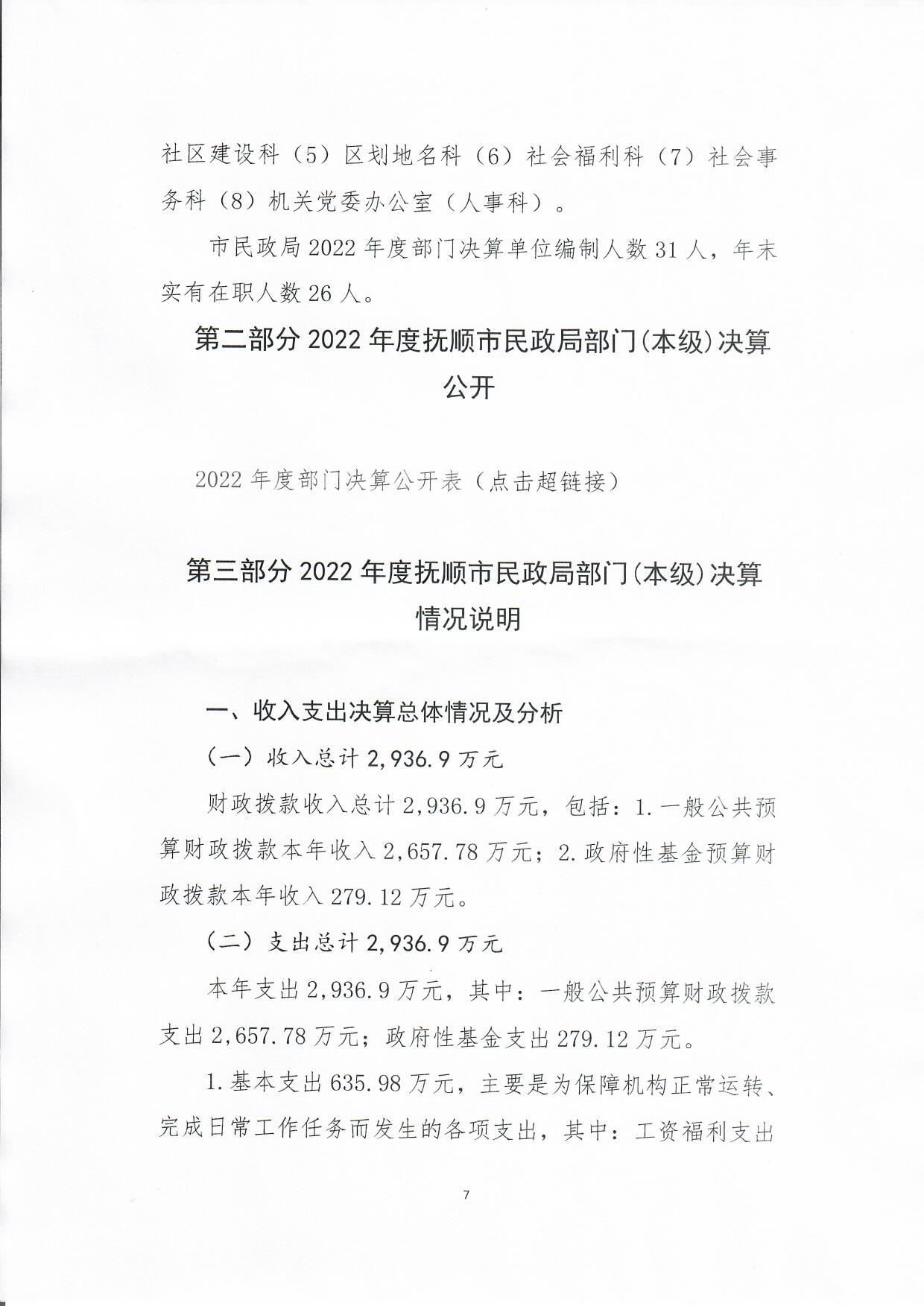 社区建设科（5）区划地名科（6）社会福利科（7）社会事务科（8）机关党委办公室（人事科）。

市民政局 2022 年度部门决算单位编制人数 31 人，年末实有在职人数 26 人。

第二部分 2022 年度抚顺市民政局部门(本级)决算公开

2022 年度部门决算公开表（点击超链接）

第三部分 2022 年度抚顺市民政局部门(本级)决算情况说明

一、收入支出决算总体情况及分析

（一）收入总计 2,936.9 万元

财政拨款收入总计 2,936.9 万元，包括：1.一般公共预算财政拨款本年收入 2,657.78 万元；2.政府性基金预算财政拨款本年收入 279.12 万元。

（二）支出总计 2,936.9 万元

本年支出 2,936.9 万元，其中：一般公共预算财政拨款支出 2,657.78 万元；政府性基金支出 279.12 万元。

1.基本支出 635.98 万元，主要是为保障机构正常运转、完成日常工作任务而发生的各项支出，其中：工资福利支出

7